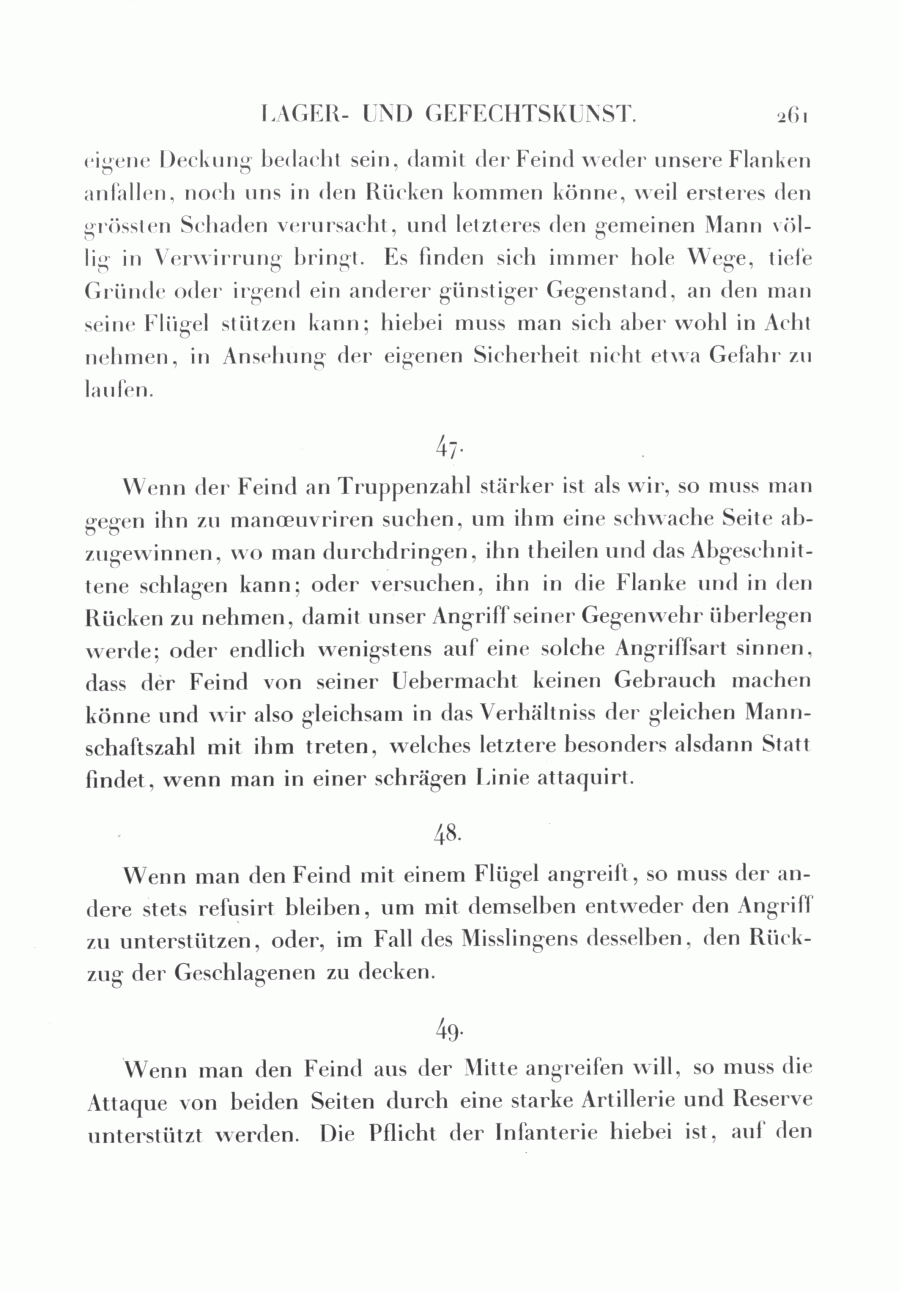 LAGER- UND GEFECHTSKUNST. 261

eigene Deckung bedacht sein, damit der Feind weder unsere Flanken anfallen, noch uns in den Rücken kommen könne, weil ersteres den grössten Schaden verursacht, und letzteres den gemeinen Mann völlig in Verwirrung bringt. Es finden sich immer hole Wege, tiefe Gründe oder irgend ein anderer günstiger Gegenstand, an den man seine Flügel stützen kann; hiebei muss man sich aber wohl in Acht nehmen, in Ansehung der eigenen Sicherheit nicht etwa Gefahr zu laufen.

47.

Wenn der Feind an Truppenzahl stärker ist als wir, so muss man gegen ihn zu manœuvriren suchen, um ihm eine schwache Seite abzugewinnen, wo man durchdringen, ihn theilen und das Abgeschnittene schlagen kann; oder versuchen, ihn in die Flanke und in den Rücken zu nehmen, damit unser Angriff seiner Gegenwehr überlegen werde; oder endlich wenigstens auf eine solche Angriffsart sinnen, dass der Feind von seiner Uebermacht keinen Gebrauch machen könne und wir also gleichsam in das Verhältniss der gleichen Mannschaftszahl mit ihm treten, welches letztere besonders alsdann Statt findet, wenn man in einer schrägen Linie attaquirt.

48.

Wenn man den Feind mit einem Flügel angreift, so muss der andere stets refusirt bleiben, um mit demselben entweder den Angriff zu unterstützen, oder, im Fall des Misslingens desselben, den Rückzug der Geschlagenen zu decken.

49.

Wenn man den Feind aus der Mitte angreifen will, so muss die Attaque von beiden Seiten durch eine starke Artillerie und Reserve unterstützt werden. Die Pflicht der Infanterie hiebei ist, auf den